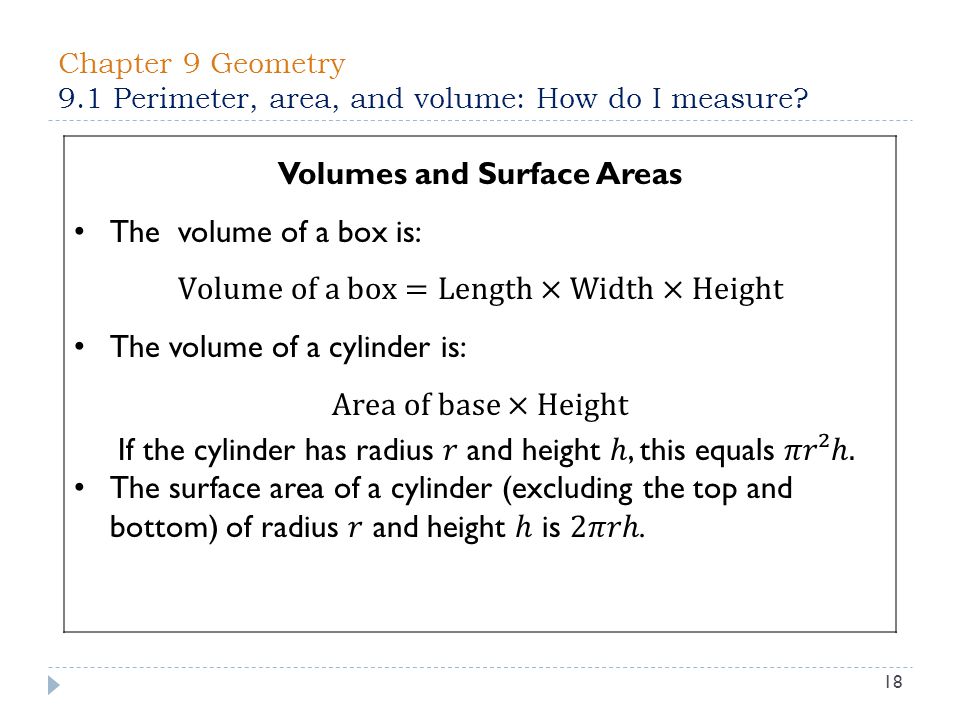 Chapter 9 Geometry
9.1 Perimeter, area, and volume: How do I measure?

Volumes and Surface Areas

• The volume of a box is:

$\text{Volume of a box} = \text{Length} \times \text{Width} \times \text{Height}$

• The volume of a cylinder is:

$\text{Area of base} \times \text{Height}$

If the cylinder has radius $r$ and height $h$, this equals $\pi r^2 h$.

• The surface area of a cylinder (excluding the top and bottom) of radius $r$ and height $h$ is $2\pi rh$.

18